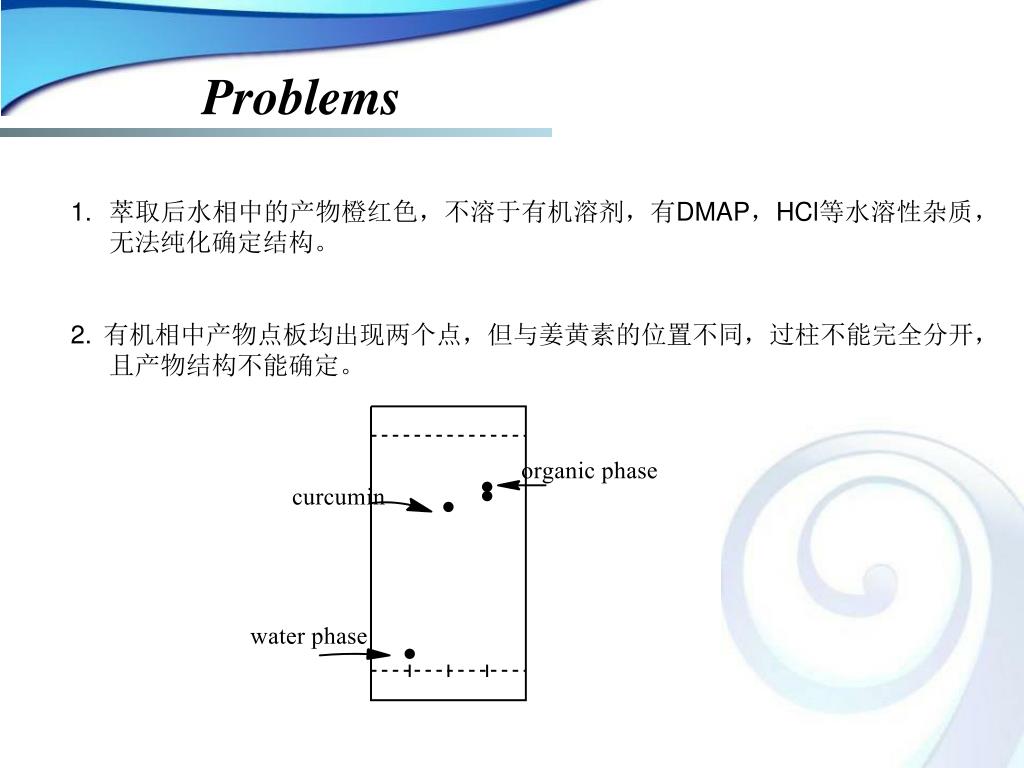 Problems

1. 萃取后水相中的产物橙红色，不溶于有机溶剂，有DMAP，HCl等水溶性杂质，无法纯化确定结构。

2. 有机相中产物点板均出现两个点，但与姜黄素的位置不同，过柱不能完全分开，且产物结构不能确定。

organic phase
curcumin
water phase